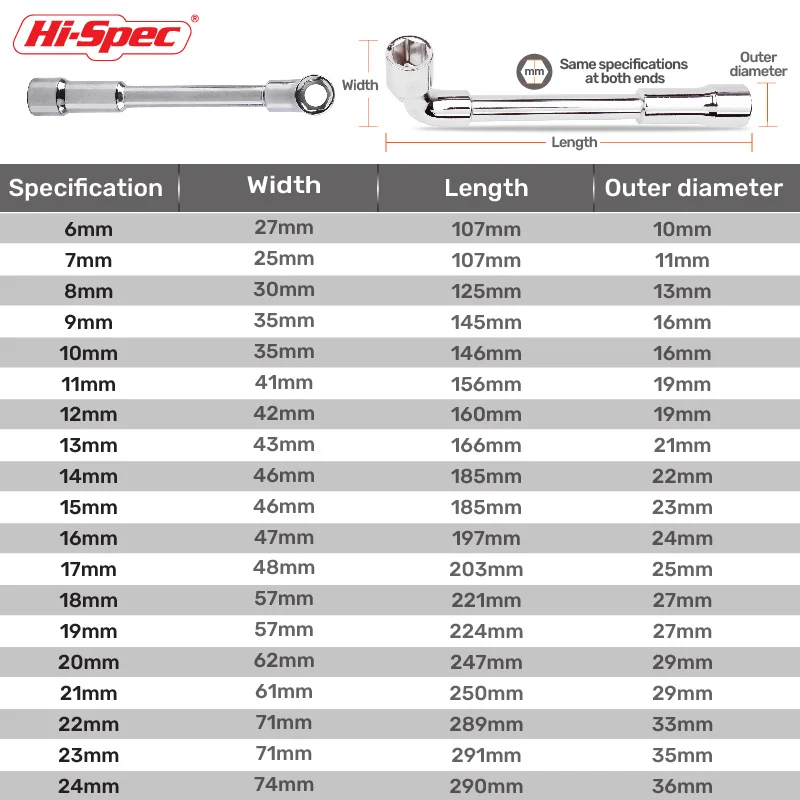 Hi-Spec®

Width

mm Same specifications at both ends

Outer diameter

Length

| Specification | Width | Length | Outer diameter |
|---|---|---|---|
| 6mm | 27mm | 107mm | 10mm |
| 7mm | 25mm | 107mm | 11mm |
| 8mm | 30mm | 125mm | 13mm |
| 9mm | 35mm | 145mm | 16mm |
| 10mm | 35mm | 146mm | 16mm |
| 11mm | 41mm | 156mm | 19mm |
| 12mm | 42mm | 160mm | 19mm |
| 13mm | 43mm | 166mm | 21mm |
| 14mm | 46mm | 185mm | 22mm |
| 15mm | 46mm | 185mm | 23mm |
| 16mm | 47mm | 197mm | 24mm |
| 17mm | 48mm | 203mm | 25mm |
| 18mm | 57mm | 221mm | 27mm |
| 19mm | 57mm | 224mm | 27mm |
| 20mm | 62mm | 247mm | 29mm |
| 21mm | 61mm | 250mm | 29mm |
| 22mm | 71mm | 289mm | 33mm |
| 23mm | 71mm | 291mm | 35mm |
| 24mm | 74mm | 290mm | 36mm |